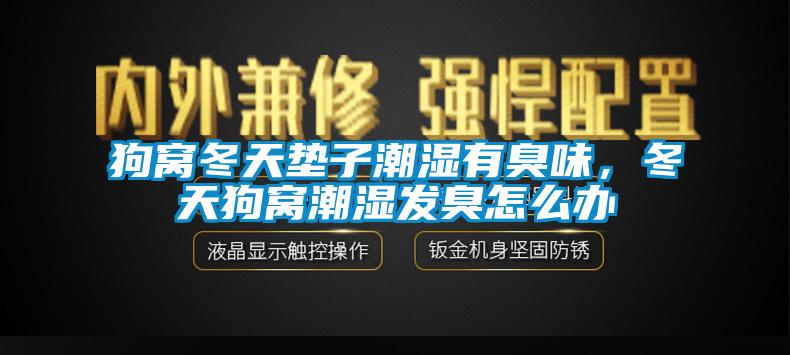 内外兼修 强悍配置

狗窝冬天垫子潮湿有臭味，冬天狗窝潮湿发臭怎么办

液晶显示触控操作

钣金机身坚固防锈